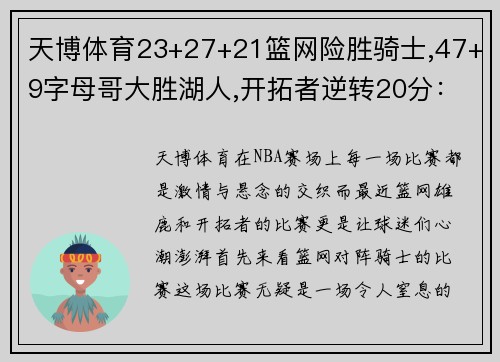 天博体育23+27+21篮网险胜骑士,47+9字母哥大胜湖人,开拓者逆转20分：

天博体育在NBA赛场上每一场比赛都是激情与悬念的交织而最近篮网雄鹿和开拓者的比赛更是让球迷们心潮澎湃首先来看篮网对阵骑士的比赛这场比赛无疑是一场令人窒息的